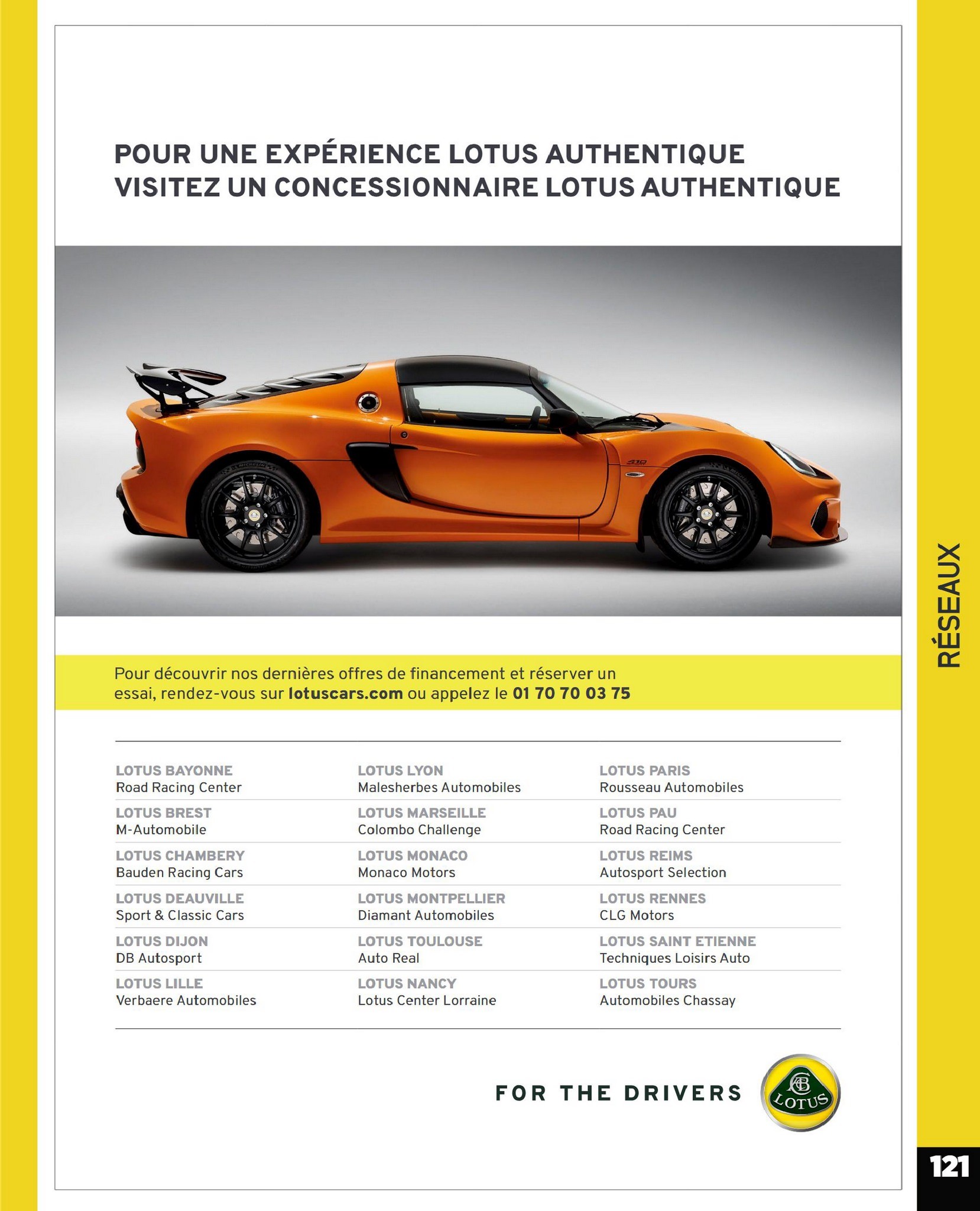 POUR UNE EXPÉRIENCE LOTUS AUTHENTIQUE
VISITEZ UN CONCESSIONNAIRE LOTUS AUTHENTIQUE

Pour découvrir nos dernières offres de financement et réserver un essai, rendez-vous sur lotuscars.com ou appelez le 01 70 70 03 75

LOTUS BAYONNE
Road Racing Center

LOTUS BREST
M-Automobile

LOTUS CHAMBERY
Bauden Racing Cars

LOTUS DEAUVILLE
Sport & Classic Cars

LOTUS DIJON
DB Autosport

LOTUS LILLE
Verbaere Automobiles

LOTUS LYON
Malesherbes Automobiles

LOTUS MARSEILLE
Colombo Challenge

LOTUS MONACO
Monaco Motors

LOTUS MONTPELLIER
Diamant Automobiles

LOTUS TOULOUSE
Auto Real

LOTUS NANCY
Lotus Center Lorraine

LOTUS PARIS
Rousseau Automobiles

LOTUS PAU
Road Racing Center

LOTUS REIMS
Autosport Selection

LOTUS RENNES
CLG Motors

LOTUS SAINT ETIENNE
Techniques Loisirs Auto

LOTUS TOURS
Automobiles Chassay

FOR THE DRIVERS

LOTUS

RÉSEAUX

121